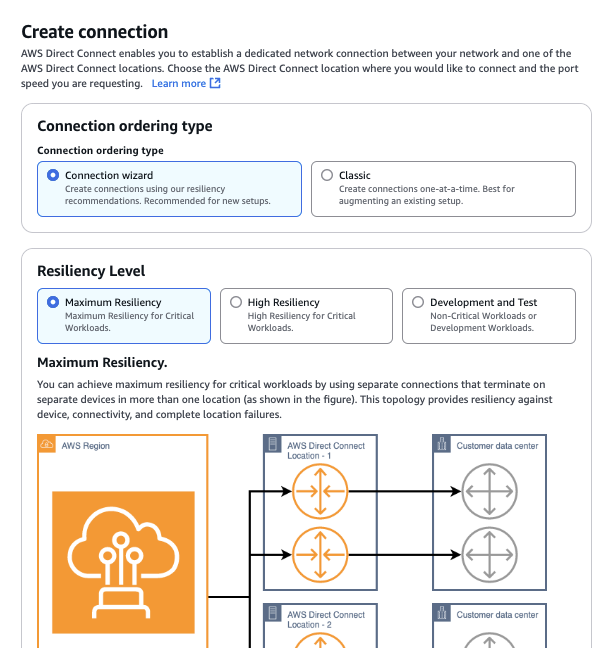 Create connection

AWS Direct Connect enables you to establish a dedicated network connection between your network and one of the AWS Direct Connect locations. Choose the AWS Direct Connect location where you would like to connect and the port speed you are requesting. Learn more

Connection ordering type

Connection ordering type

Connection wizard
Create connections using our resiliency recommendations. Recommended for new setups.

Classic
Create connections one-at-a-time. Best for augmenting an existing setup.

Resiliency Level

Maximum Resiliency
Maximum Resiliency for Critical Workloads.

High Resiliency
High Resiliency for Critical Workloads.

Development and Test
Non-Critical Workloads or Development Workloads.

Maximum Resiliency.

You can achieve maximum resiliency for critical workloads by using separate connections that terminate on separate devices in more than one location (as shown in the figure). This topology provides resiliency against device, connectivity, and complete location failures.

AWS Region

AWS Direct Connect Location - 1

Customer data center

AWS Direct Connect Location - 2

Customer data center